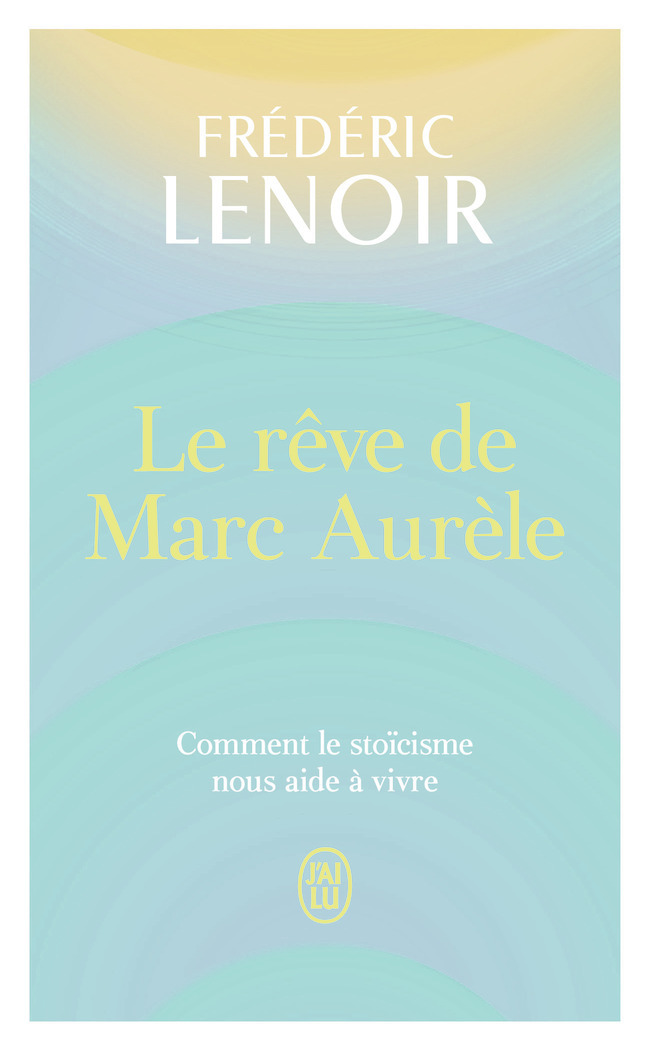 FRÉDÉRIC
LENOIR

Le rêve de
Marc Aurèle

Comment le stoïcisme
nous aide à vivre

J'AI LU